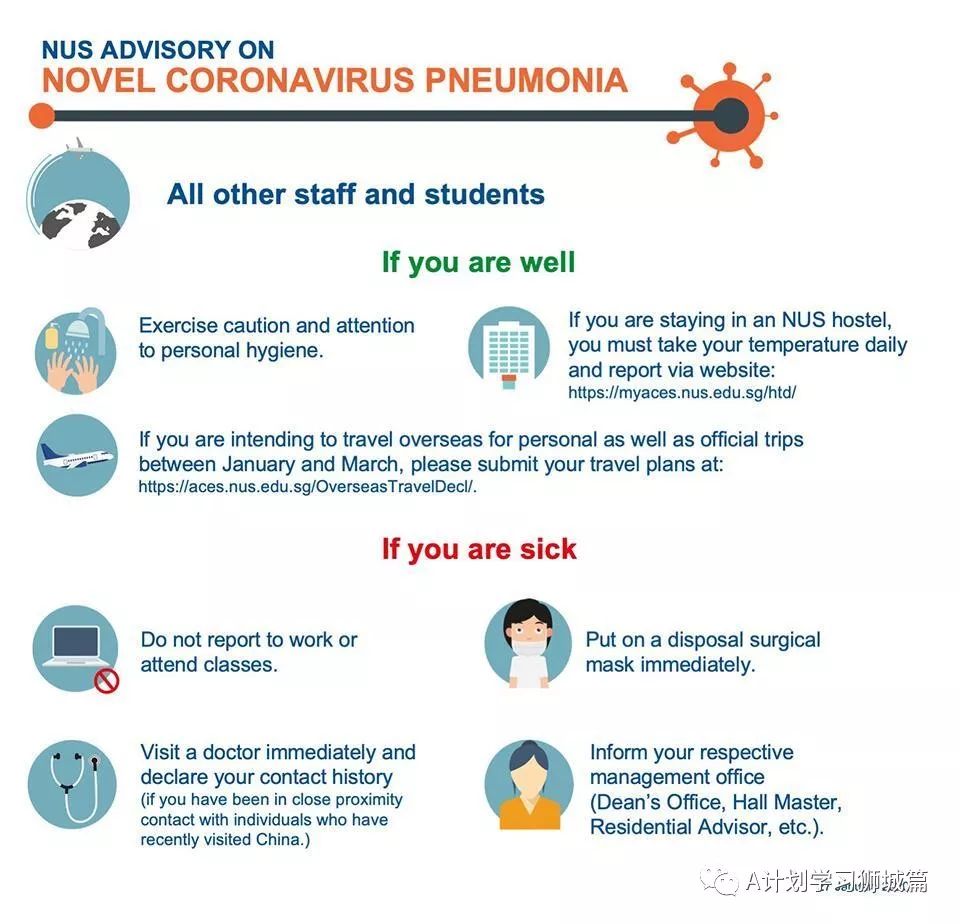 NUS ADVISORY ON
NOVEL CORONAVIRUS PNEUMONIA

All other staff and students

If you are well

Exercise caution and attention to personal hygiene.

If you are staying in an NUS hostel, you must take your temperature daily and report via website: https://myaces.nus.edu.sg/htd/

If you are intending to travel overseas for personal as well as official trips between January and March, please submit your travel plans at: https://aces.nus.edu.sg/OverseasTravelDecl/.

If you are sick

Do not report to work or attend classes.

Put on a disposal surgical mask immediately.

Visit a doctor immediately and declare your contact history (if you have been in close proximity contact with individuals who have recently visited China.)

Inform your respective management office (Dean's Office, Hall Master, Residential Advisor, etc.).

A计划学习狮城篇